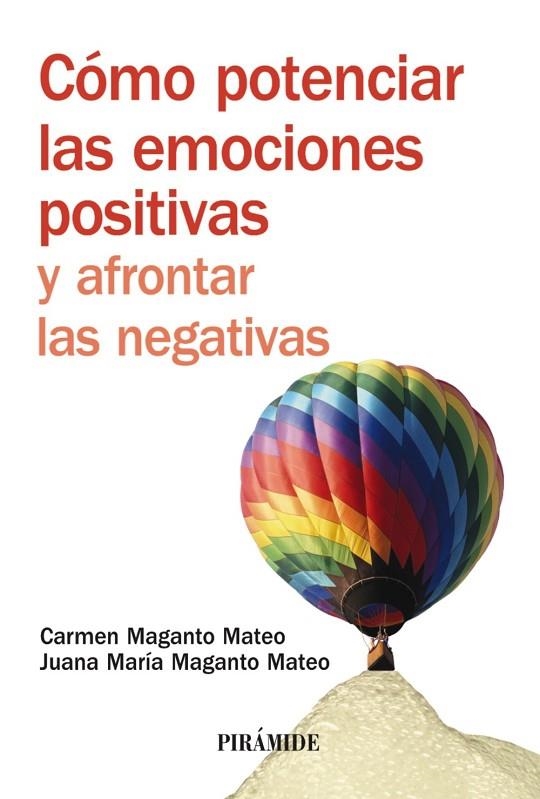 Cómo potenciar las emociones positivas
y afrontar las negativas

Carmen Maganto Mateo
Juana María Maganto Mateo

PIRÁMIDE